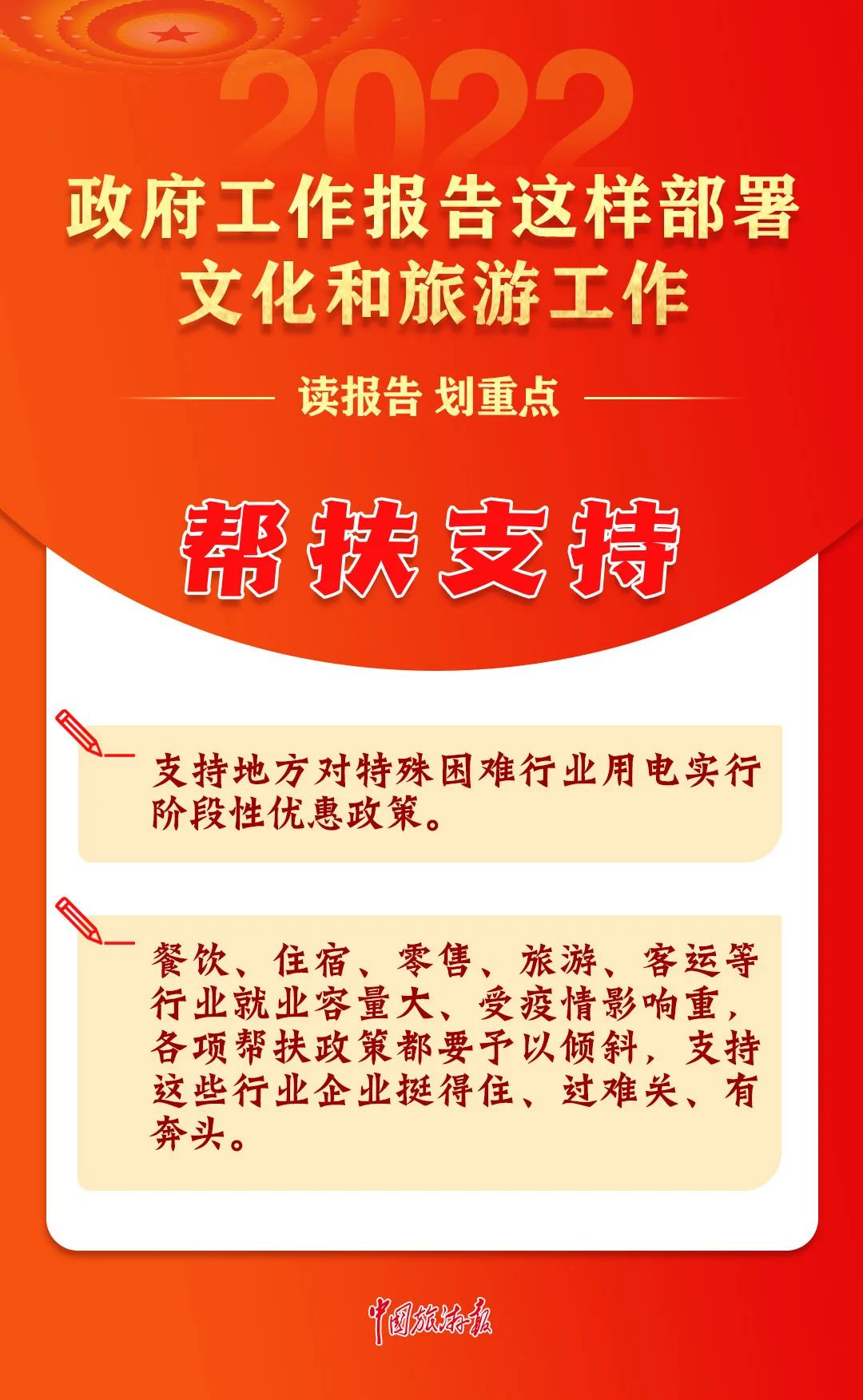 2022

政府工作报告这样部署
文化和旅游工作

读报告 划重点

帮扶支持

支持地方对特殊困难行业用电实行阶段性优惠政策。

餐饮、住宿、零售、旅游、客运等行业就业容量大、受疫情影响重，各项帮扶政策都要予以倾斜，支持这些行业企业挺得住、过难关、有奔头。

中国旅游报